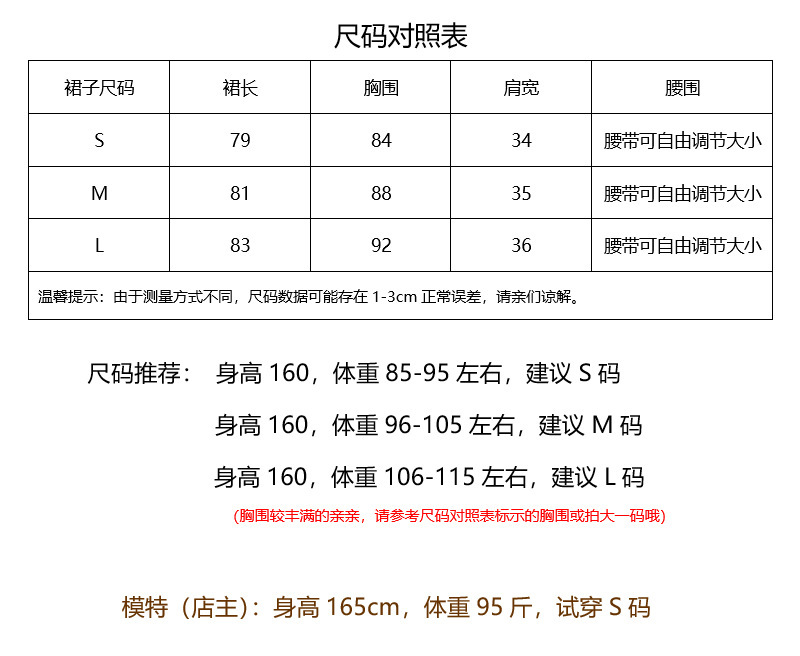 尺码对照表

| 裙子尺码 | 裙长 | 胸围 | 肩宽 | 腰围 |
|---|---|---|---|---|
| S | 79 | 84 | 34 | 腰带可自由调节大小 |
| M | 81 | 88 | 35 | 腰带可自由调节大小 |
| L | 83 | 92 | 36 | 腰带可自由调节大小 |
| 温馨提示：由于测量方式不同，尺码数据可能存在1-3cm正常误差，请亲们谅解。 | | | | |

尺码推荐： 身高160，体重85-95左右，建议S码

身高160，体重96-105左右，建议M码

身高160，体重106-115左右，建议L码

(胸围较丰满的亲亲，请参考尺码对照表标示的胸围或拍大一码哦)

模特（店主）：身高165cm，体重95斤，试穿S码